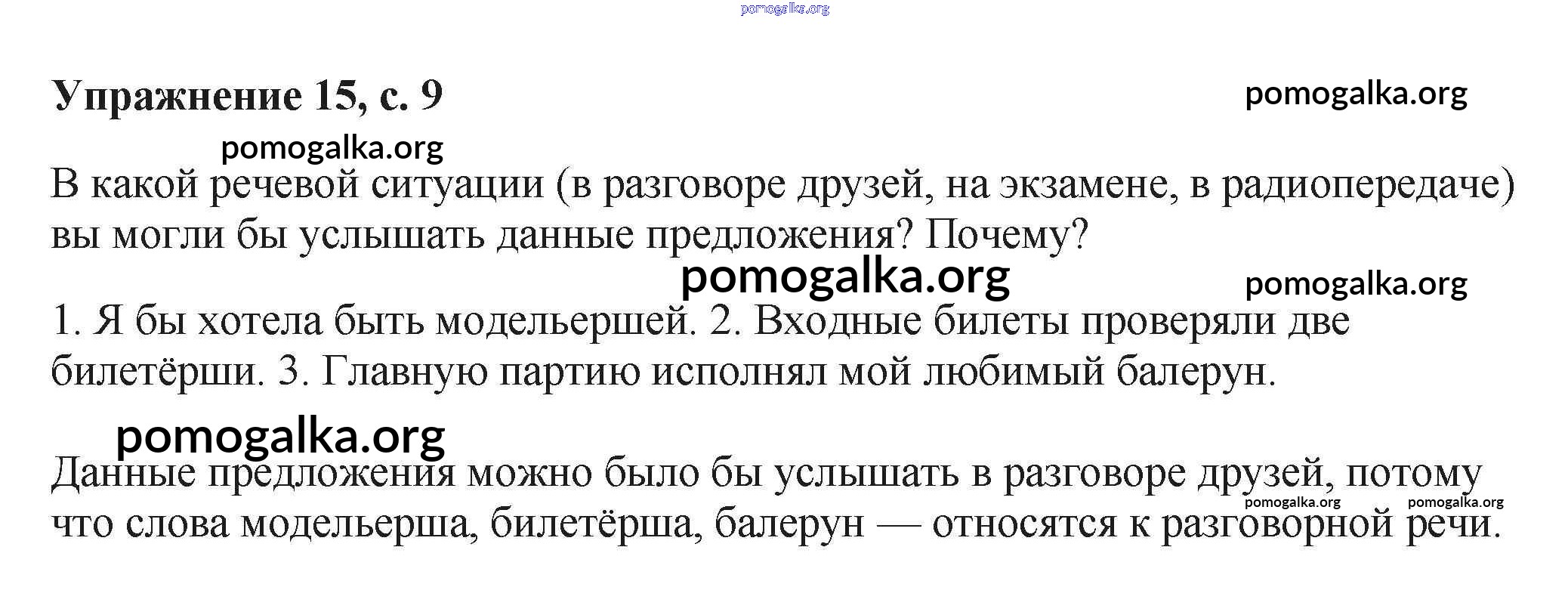 pomogalka.org

Упражнение 15, с. 9

pomogalka.org

pomogalka.org

В какой речевой ситуации (в разговоре друзей, на экзамене, в радиопередаче) вы могли бы услышать данные предложения? Почему?

pomogalka.org

pomogalka.org

1. Я бы хотела быть модельершей. 2. Входные билеты проверяли две билетёрши. 3. Главную партию исполнял мой любимый балерун.

pomogalka.org

Данные предложения можно было бы услышать в разговоре друзей, потому что слова модельерша, билетёрша, балерун — относятся к разговорной речи.

pomogalka.org

pomogalka.org